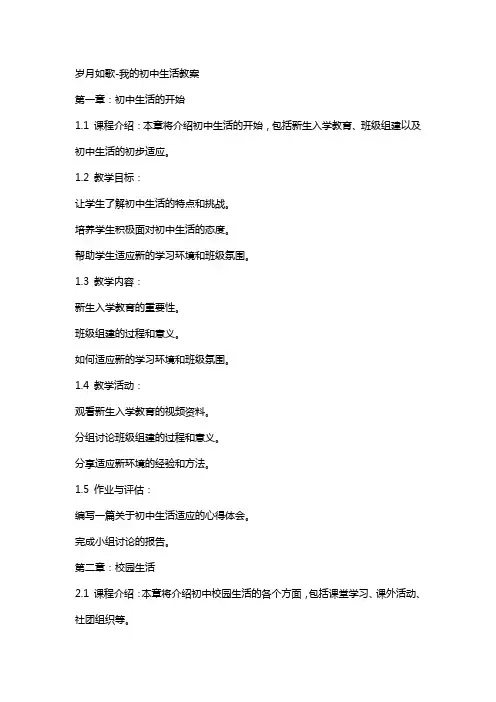 岁月如歌-我的初中生活教案

第一章：初中生活的开始

1.1 课程介绍：本章将介绍初中生活的开始，包括新生入学教育、班级组建以及初中生活的初步适应。

1.2 教学目标：

让学生了解初中生活的特点和挑战。

培养学生积极面对初中生活的态度。

帮助学生适应新的学习环境和班级氛围。

1.3 教学内容：

新生入学教育的重要性。

班级组建的过程和意义。

如何适应新的学习环境和班级氛围。

1.4 教学活动：

观看新生入学教育的视频资料。

分组讨论班级组建的过程和意义。

分享适应新环境的经验和方法。

1.5 作业与评估：

编写一篇关于初中生活适应的心得体会。

完成小组讨论的报告。

第二章：校园生活

2.1 课程介绍：本章将介绍初中校园生活的各个方面，包括课堂学习、课外活动、社团组织等。